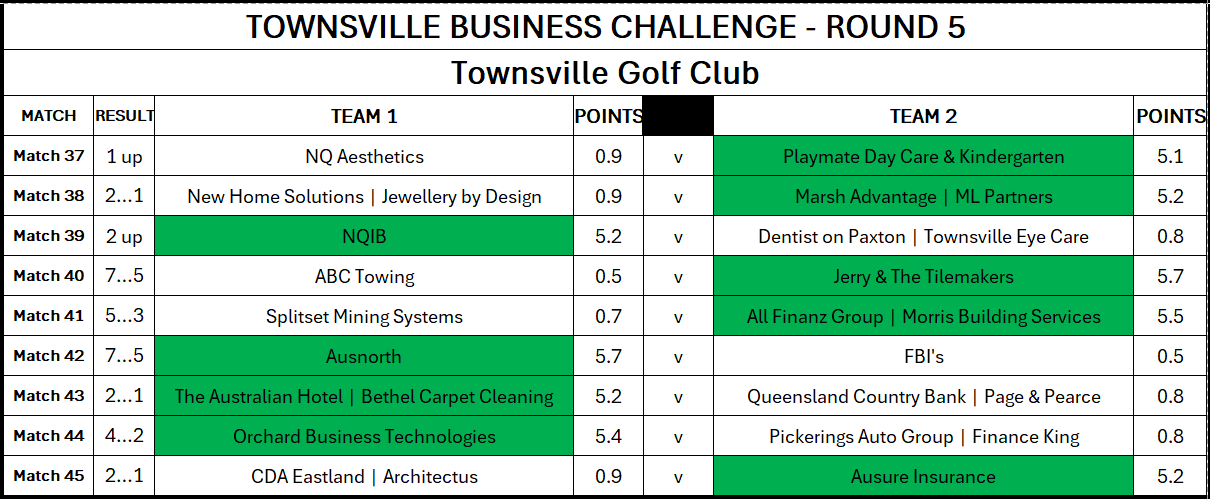 TOWNSVILLE BUSINESS CHALLENGE - ROUND 5

Townsville Golf Club

| MATCH | RESULT | TEAM 1 | POINTS | | TEAM 2 | POINTS |
|---|---|---|---|---|---|---|
| Match 37 | 1 up | NQ Aesthetics | 0.9 | v | Playmate Day Care & Kindergarten | 5.1 |
| Match 38 | 2...1 | New Home Solutions \| Jewellery by Design | 0.9 | v | Marsh Advantage \| ML Partners | 5.2 |
| Match 39 | 2 up | NQIB | 5.2 | v | Dentist on Paxton \| Townsville Eye Care | 0.8 |
| Match 40 | 7...5 | ABC Towing | 0.5 | v | Jerry & The Tilemakers | 5.7 |
| Match 41 | 5...3 | Splitset Mining Systems | 0.7 | v | All Finanz Group \| Morris Building Services | 5.5 |
| Match 42 | 7...5 | Ausnorth | 5.7 | v | FBI's | 0.5 |
| Match 43 | 2...1 | The Australian Hotel \| Bethel Carpet Cleaning | 5.2 | v | Queensland Country Bank \| Page & Pearce | 0.8 |
| Match 44 | 4...2 | Orchard Business Technologies | 5.4 | v | Pickerings Auto Group \| Finance King | 0.8 |
| Match 45 | 2...1 | CDA Eastland \| Architectus | 0.9 | v | Ausure Insurance | 5.2 |